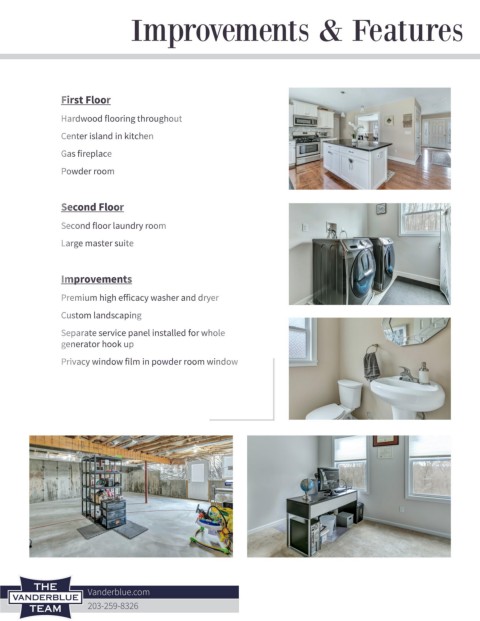 Improvements & Features

First Floor

Hardwood flooring throughout

Center island in kitchen

Gas fireplace

Powder room

Second Floor

Second floor laundry room

Large master suite

Improvements

Premium high efficacy washer and dryer

Custom landscaping

Separate service panel installed for whole generator hook up

Privacy window film in powder room window

THE VANDERBLUE TEAM

Vanderblue.com

203-259-8326